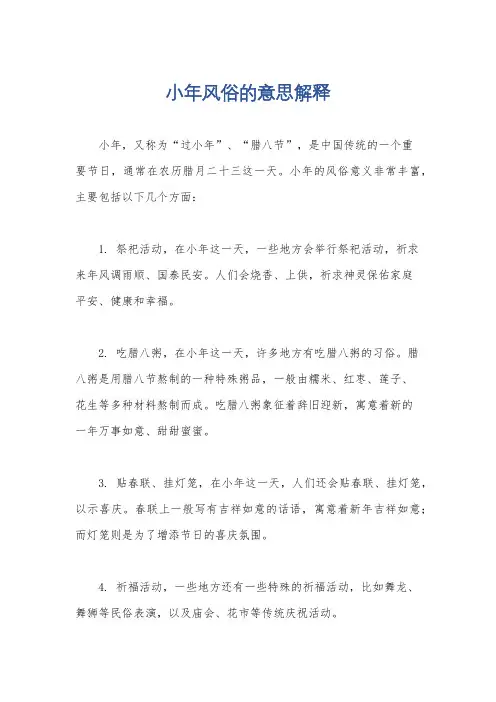 小年风俗的意思解释

小年，又称为“过小年”、“腊八节”，是中国传统的一个重要节日，通常在农历腊月二十三这一天。小年的风俗意义非常丰富，主要包括以下几个方面：

1. 祭祀活动，在小年这一天，一些地方会举行祭祀活动，祈求来年风调雨顺、国泰民安。人们会烧香、上供，祈求神灵保佑家庭平安、健康和幸福。

2. 吃腊八粥，在小年这一天，许多地方有吃腊八粥的习俗。腊八粥是用腊八节熬制的一种特殊粥品，一般由糯米、红枣、莲子、花生等多种材料熬制而成。吃腊八粥象征着辞旧迎新，寓意着新的一年万事如意、甜甜蜜蜜。

3. 贴春联、挂灯笼，在小年这一天，人们还会贴春联、挂灯笼，以示喜庆。春联上一般写有吉祥如意的话语，寓意着新年吉祥如意；而灯笼则是为了增添节日的喜庆氛围。

4. 祈福活动，一些地方还有一些特殊的祈福活动，比如舞龙、舞狮等民俗表演，以及庙会、花市等传统庆祝活动。